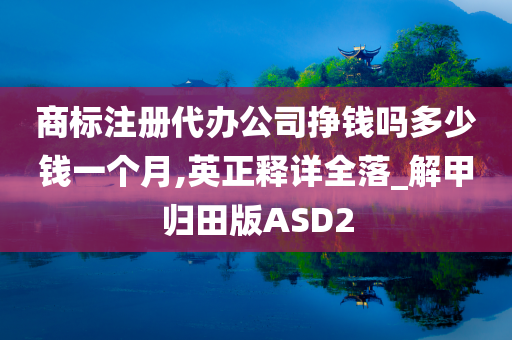 商标注册代办公司挣钱吗多少钱一个月,英正释详全落_解甲归田版ASD2